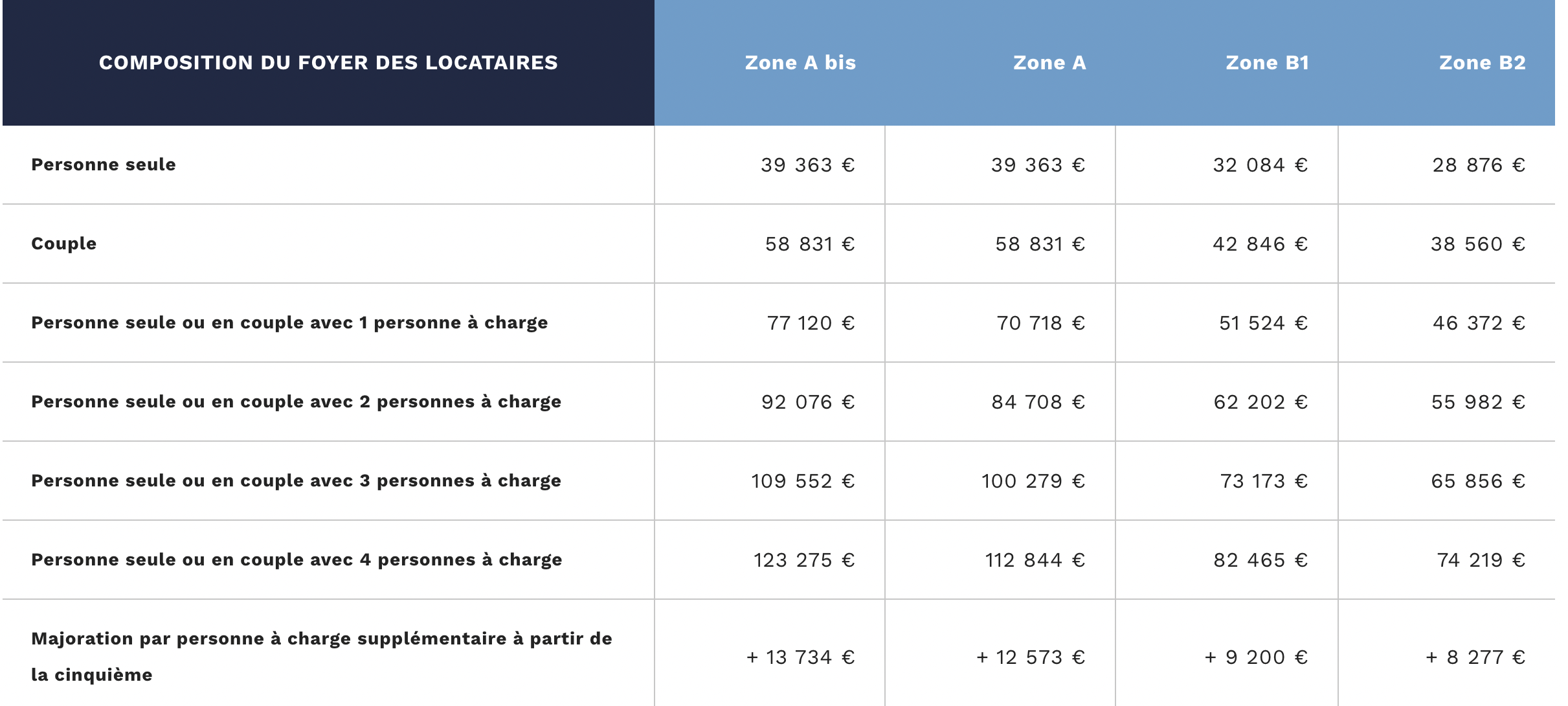 | COMPOSITION DU FOYER DES LOCATAIRES | Zone A bis | Zone A | Zone B1 | Zone B2 |
|---|---|---|---|---|
| Personne seule | 39 363 € | 39 363 € | 32 084 € | 28 876 € |
| Couple | 58 831 € | 58 831 € | 42 846 € | 38 560 € |
| Personne seule ou en couple avec 1 personne à charge | 77 120 € | 70 718 € | 51 524 € | 46 372 € |
| Personne seule ou en couple avec 2 personnes à charge | 92 076 € | 84 708 € | 62 202 € | 55 982 € |
| Personne seule ou en couple avec 3 personnes à charge | 109 552 € | 100 279 € | 73 173 € | 65 856 € |
| Personne seule ou en couple avec 4 personnes à charge | 123 275 € | 112 844 € | 82 465 € | 74 219 € |
| Majoration par personne à charge supplémentaire à partir de la cinquième | + 13 734 € | + 12 573 € | + 9 200 € | + 8 277 € |